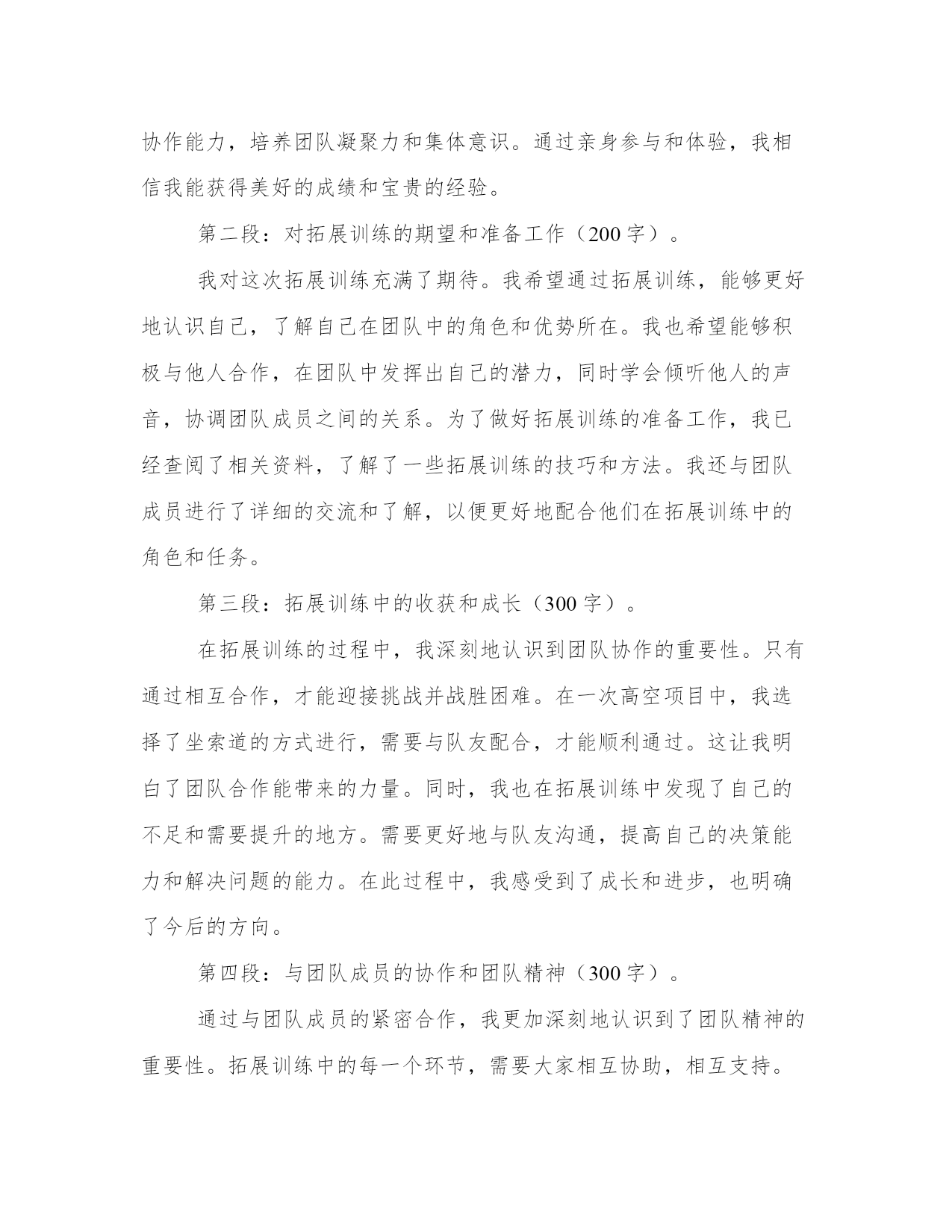 协作能力，培养团队凝聚力和集体意识。通过亲身参与和体验，我相信我能获得美好的成绩和宝贵的经验。

第二段：对拓展训练的期望和准备工作（200 字）。

我对这次拓展训练充满了期待。我希望通过拓展训练，能够更好地认识自己，了解自己在团队中的角色和优势所在。我也希望能够积极与他人合作，在团队中发挥出自己的潜力，同时学会倾听他人的声音，协调团队成员之间的关系。为了做好拓展训练的准备工作，我已经查阅了相关资料，了解了一些拓展训练的技巧和方法。我还与团队成员进行了详细的交流和了解，以便更好地配合他们在拓展训练中的角色和任务。

第三段：拓展训练中的收获和成长（300 字）。

在拓展训练的过程中，我深刻地认识到团队协作的重要性。只有通过相互合作，才能迎接挑战并战胜困难。在一次高空项目中，我选择了坐索道的方式进行，需要与队友配合，才能顺利通过。这让我明白了团队合作能带来的力量。同时，我也在拓展训练中发现了自己的不足和需要提升的地方。需要更好地与队友沟通，提高自己的决策能力和解决问题的能力。在此过程中，我感受到了成长和进步，也明确了今后的方向。

第四段：与团队成员的协作和团队精神（300 字）。

通过与团队成员的紧密合作，我更加深刻地认识到了团队精神的重要性。拓展训练中的每一个环节，需要大家相互协助，相互支持。